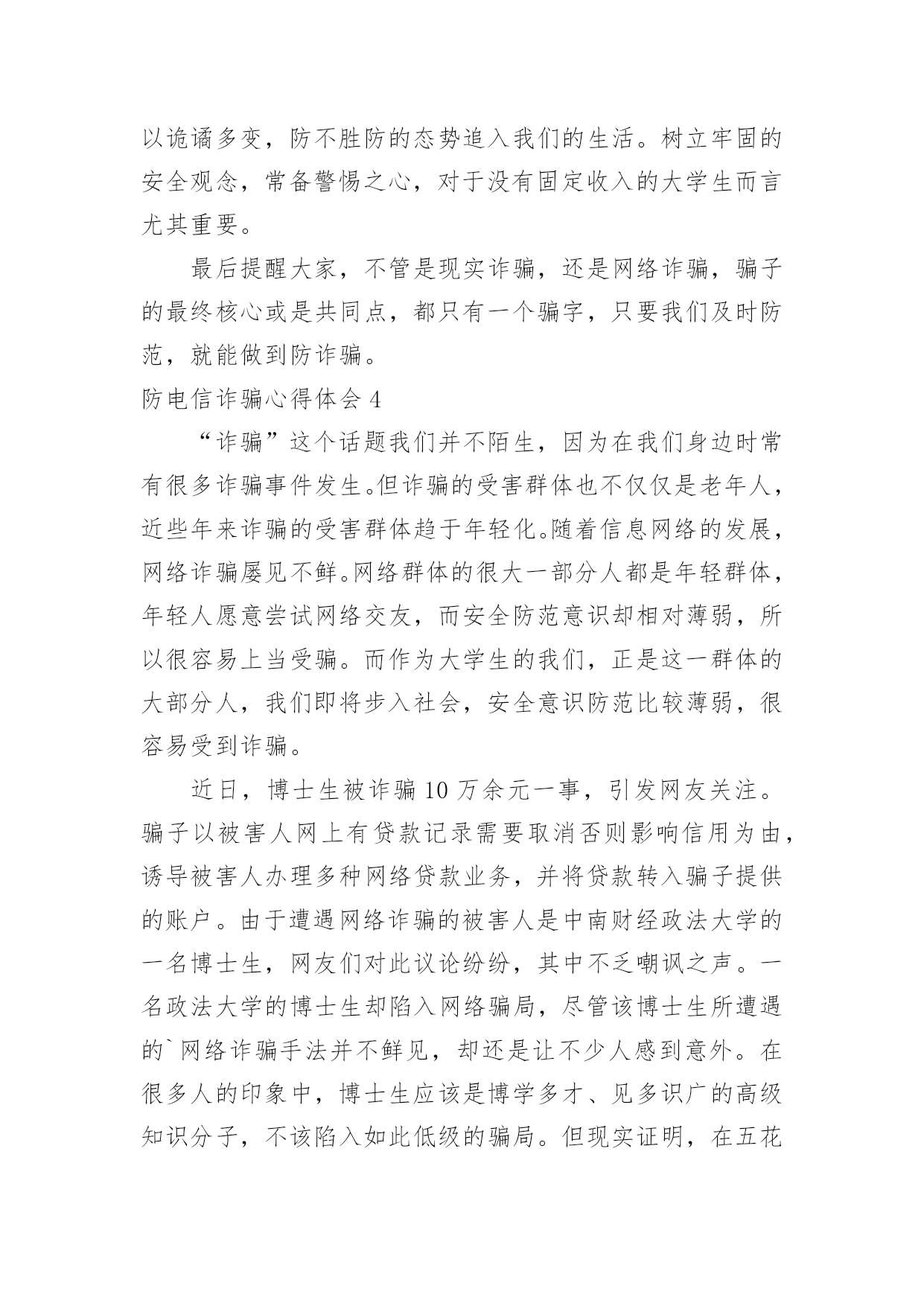 以诡谲多变，防不胜防的态势追入我们的生活。树立牢固的安全观念，常备警惕之心，对于没有固定收入的大学生而言尤其重要。

最后提醒大家，不管是现实诈骗，还是网络诈骗，骗子的最终核心或是共同点，都只有一个骗字，只要我们及时防范，就能做到防诈骗。

防电信诈骗心得体会 4

“诈骗”这个话题我们并不陌生，因为在我们身边时常有很多诈骗事件发生。但诈骗的受害群体也不仅仅是老年人，近些年来诈骗的受害群体趋于年轻化。随着信息网络的发展，网络诈骗屡见不鲜。网络群体的很大一部分人都是年轻群体，年轻人愿意尝试网络交友，而安全防范意识却相对薄弱，所以很容易上当受骗。而作为大学生的我们，正是这一群体的大部分人，我们即将步入社会，安全意识防范比较薄弱，很容易受到诈骗。

近日，博士生被诈骗 10 万余元一事，引发网友关注。骗子以被害人网上有贷款记录需要取消否则影响信用为由，诱导被害人办理多种网络贷款业务，并将贷款转入骗子提供的账户。由于遭遇网络诈骗的被害人是中南财经政法大学的一名博士生，网友们对此议论纷纷，其中不乏嘲讽之声。一名政法大学的博士生却陷入网络骗局，尽管该博士生所遭遇的`网络诈骗手法并不鲜见，却还是让不少人感到意外。在很多人的印象中，博士生应该是博学多才、见多识广的高级知识分子，不该陷入如此低级的骗局。但现实证明，在五花